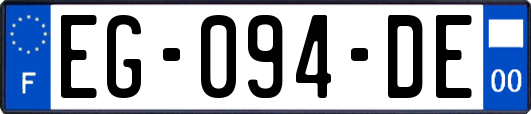 F
EG-094-DE
00